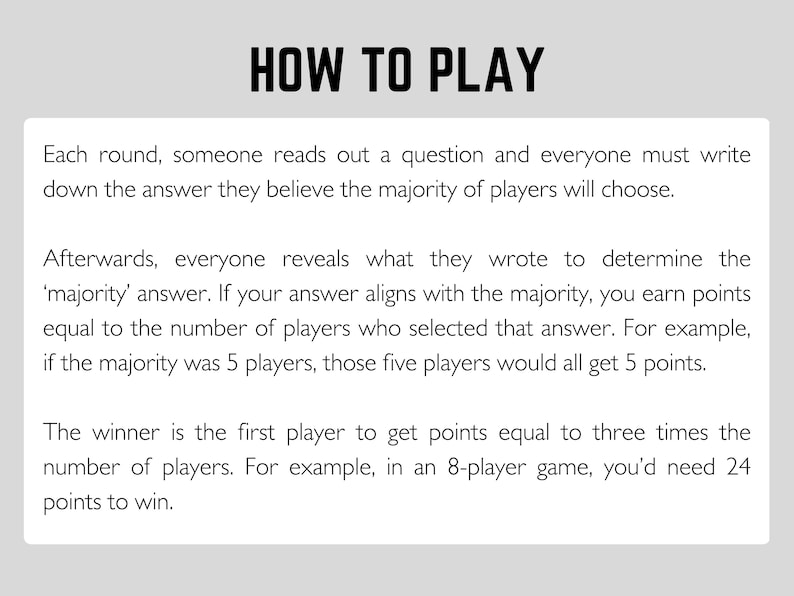 HOW TO PLAY

Each round, someone reads out a question and everyone must write down the answer they believe the majority of players will choose.

Afterwards, everyone reveals what they wrote to determine the ‘majority’ answer. If your answer aligns with the majority, you earn points equal to the number of players who selected that answer. For example, if the majority was 5 players, those five players would all get 5 points.

The winner is the first player to get points equal to three times the number of players. For example, in an 8-player game, you’d need 24 points to win.